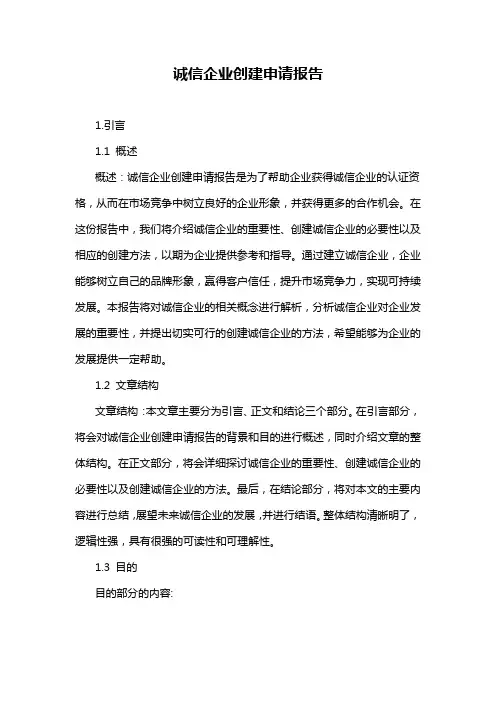 诚信企业创建申请报告

1.引言

1.1 概述

概述：诚信企业创建申请报告是为了帮助企业获得诚信企业的认证资格，从而在市场竞争中树立良好的企业形象，并获得更多的合作机会。在这份报告中，我们将介绍诚信企业的重要性、创建诚信企业的必要性以及相应的创建方法，以期为企业提供参考和指导。通过建立诚信企业，企业能够树立自己的品牌形象，赢得客户信任，提升市场竞争力，实现可持续发展。本报告将对诚信企业的相关概念进行解析，分析诚信企业对企业发展的重要性，并提出切实可行的创建诚信企业的方法，希望能够为企业的发展提供一定帮助。

1.2 文章结构

文章结构：本文章主要分为引言、正文和结论三个部分。在引言部分，将会对诚信企业创建申请报告的背景和目的进行概述，同时介绍文章的整体结构。在正文部分，将会详细探讨诚信企业的重要性、创建诚信企业的必要性以及创建诚信企业的方法。最后，在结论部分，将对本文的主要内容进行总结，展望未来诚信企业的发展，并进行结语。整体结构清晰明了，逻辑性强，具有很强的可读性和可理解性。

1.3 目的

目的部分的内容: